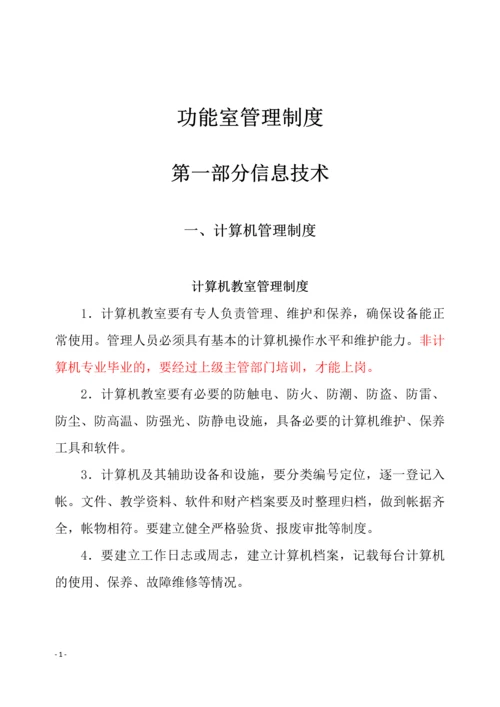 功能室管理制度

第一部分信息技术

一、计算机管理制度

计算机教室管理制度

1．计算机教室要有专人负责管理、维护和保养，确保设备能正常使用。管理人员必须具有基本的计算机操作水平和维护能力。非计算机专业毕业的，要经过上级主管部门培训，才能上岗。

2．计算机教室要有必要的防触电、防火、防潮、防盗、防雷、防尘、防高温、防强光、防静电设施，具备必要的计算机维护、保养工具和软件。

3．计算机及其辅助设备和设施，要分类编号定位，逐一登记入帐。文件、教学资料、软件和财产档案要及时整理归档，做到帐据齐全，帐物相符。要建立健全严格验货、报废审批等制度。

4．要建立工作日志或周志，建立计算机档案，记载每台计算机的使用、保养、故障维修等情况。

- 1 -